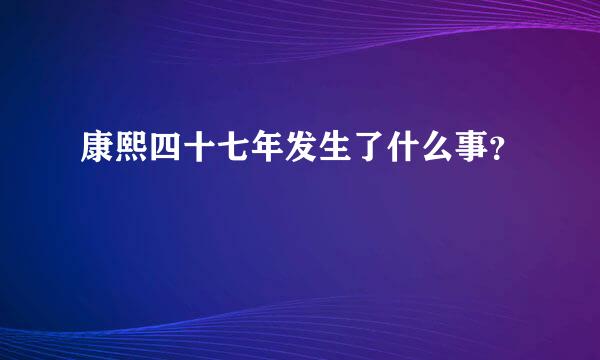 康熙四十七年发生了什么事?